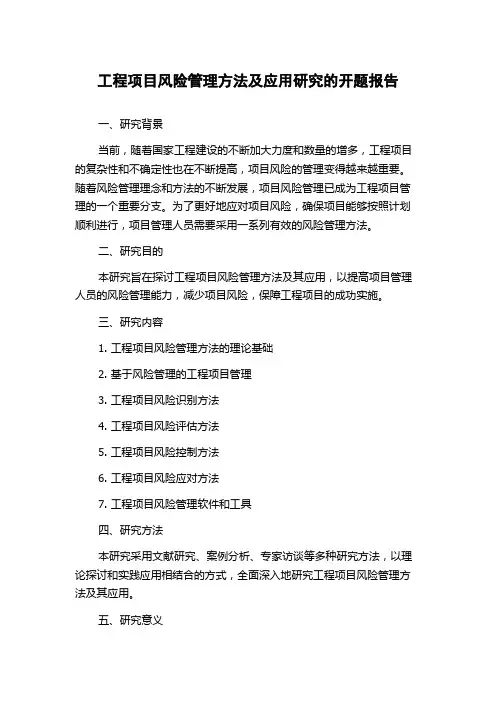 工程项目风险管理方法及应用研究的开题报告

一、研究背景

当前，随着国家工程建设的不断加大力度和数量的增多，工程项目的复杂性和不确定性也在不断提高，项目风险的管理变得越来越重要。随着风险管理理念和方法的不断发展，项目风险管理已成为工程项目管理的一个重要分支。为了更好地应对项目风险，确保项目能够按照计划顺利进行，项目管理人员需要采用一系列有效的风险管理方法。

二、研究目的

本研究旨在探讨工程项目风险管理方法及其应用，以提高项目管理人员的风险管理能力，减少项目风险，保障工程项目的成功实施。

三、研究内容

1. 工程项目风险管理方法的理论基础

2. 基于风险管理的工程项目管理

3. 工程项目风险识别方法

4. 工程项目风险评估方法

5. 工程项目风险控制方法

6. 工程项目风险应对方法

7. 工程项目风险管理软件和工具

四、研究方法

本研究采用文献研究、案例分析、专家访谈等多种研究方法，以理论探讨和实践应用相结合的方式，全面深入地研究工程项目风险管理方法及其应用。

五、研究意义